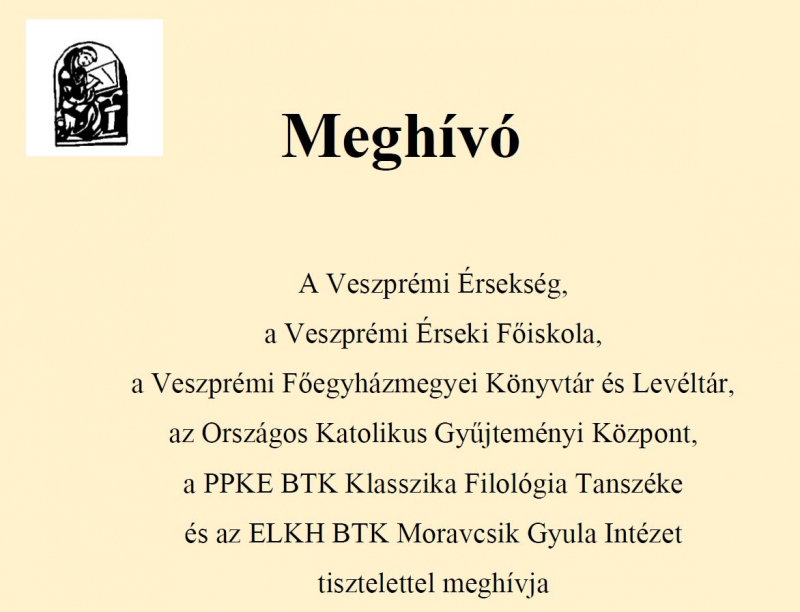 Meghívó

A Veszprémi Érsekség,
a Veszprémi Érseki Főiskola,
a Veszprémi Főegyházmegyei Könyvtár és Levéltár,
az Országos Katolikus Gyűjteményi Központ,
a PPKE BTK Klasszika Filológia Tanszéke
és az ELKH BTK Moravcsik Gyula Intézet
tisztelettel meghívja